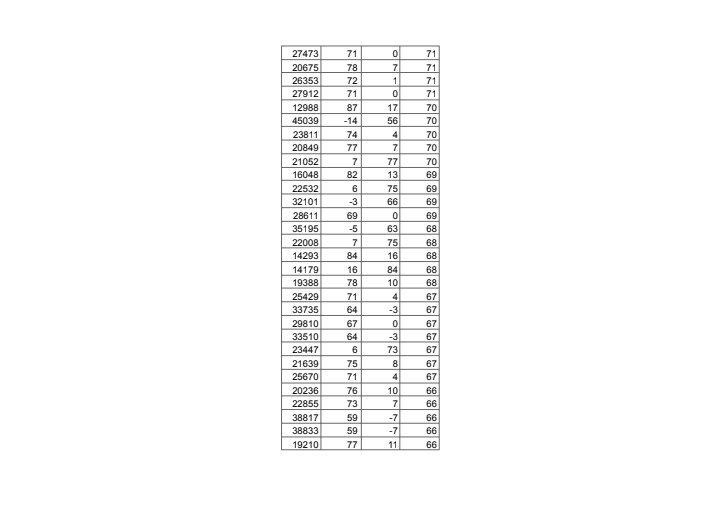 | 27473 | 71 | 0 | 71 |
|---|---|---|---|
| 20675 | 78 | 7 | 71 |
| 26353 | 72 | 1 | 71 |
| 27912 | 71 | 0 | 71 |
| 12988 | 87 | 17 | 70 |
| 45039 | -14 | 56 | 70 |
| 23811 | 74 | 4 | 70 |
| 20849 | 77 | 7 | 70 |
| 21052 | 7 | 77 | 70 |
| 16048 | 82 | 13 | 69 |
| 22532 | 6 | 75 | 69 |
| 32101 | -3 | 66 | 69 |
| 28611 | 69 | 0 | 69 |
| 35195 | -5 | 63 | 68 |
| 22008 | 7 | 75 | 68 |
| 14293 | 84 | 16 | 68 |
| 14179 | 16 | 84 | 68 |
| 19388 | 78 | 10 | 68 |
| 25429 | 71 | 4 | 67 |
| 33735 | 64 | -3 | 67 |
| 29810 | 67 | 0 | 67 |
| 33510 | 64 | -3 | 67 |
| 23447 | 6 | 73 | 67 |
| 21639 | 75 | 8 | 67 |
| 25670 | 71 | 4 | 67 |
| 20236 | 76 | 10 | 66 |
| 22855 | 73 | 7 | 66 |
| 38817 | 59 | -7 | 66 |
| 38833 | 59 | -7 | 66 |
| 19210 | 77 | 11 | 66 |